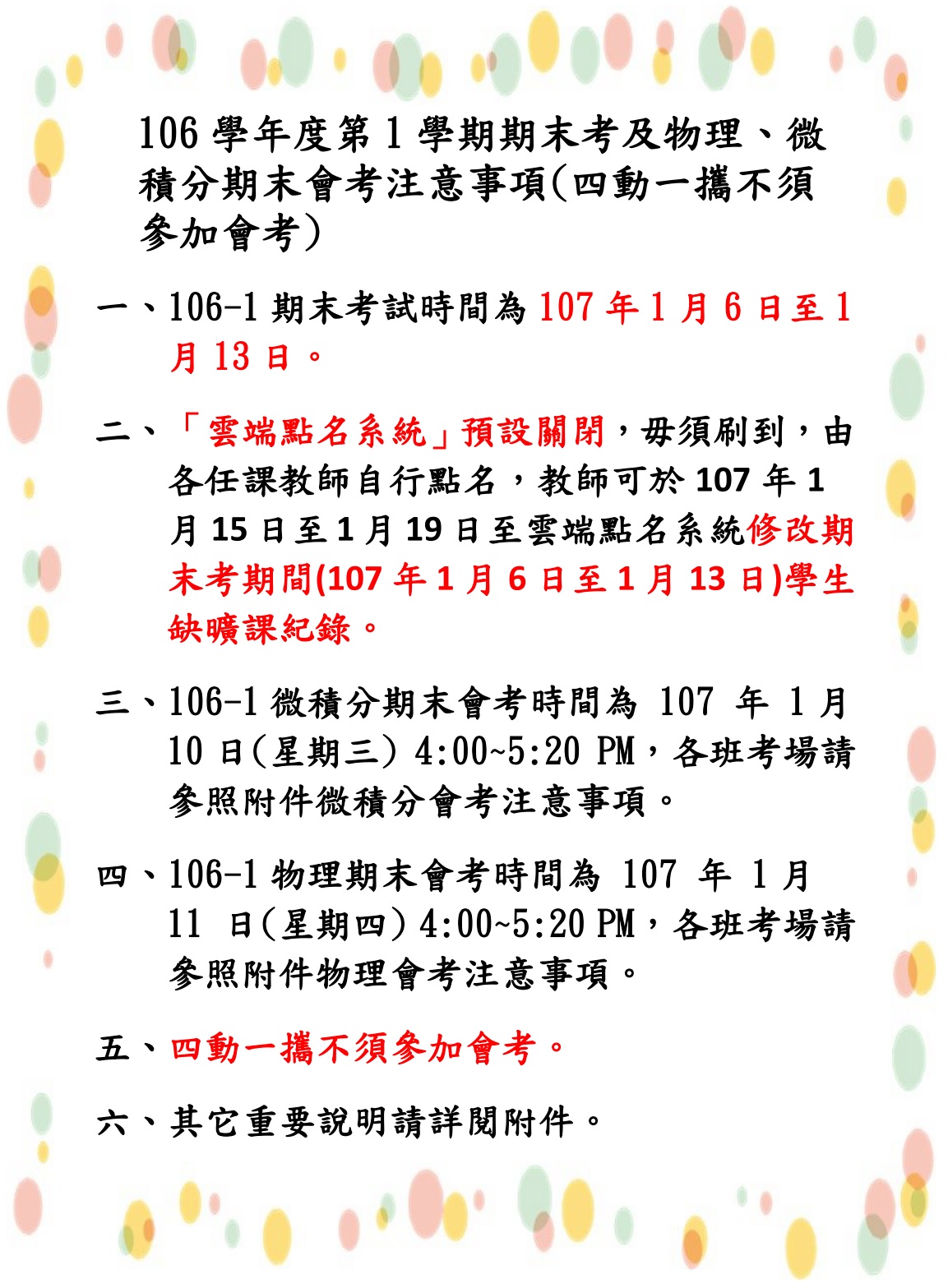 106 學年度第 1 學期期末考及物理、微積分期末會考注意事項(四動一攜不須參加會考)

一、106-1 期末考試時間為 107 年 1 月 6 日至 1 月 13 日。

二、「雲端點名系統」預設關閉，毋須刷到，由各任課教師自行點名，教師可於 107 年 1 月 15 日至 1 月 19 日至雲端點名系統修改期末考期間(107 年 1 月 6 日至 1 月 13 日)學生缺曠課紀錄。

三、106-1 微積分期末會考時間為 107 年 1 月 10 日(星期三) 4:00~5:20 PM，各班考場請參照附件微積分會考注意事項。

四、106-1 物理期末會考時間為 107 年 1 月 11 日(星期四) 4:00~5:20 PM，各班考場請參照附件物理會考注意事項。

五、四動一攜不須參加會考。

六、其它重要說明請詳閱附件。